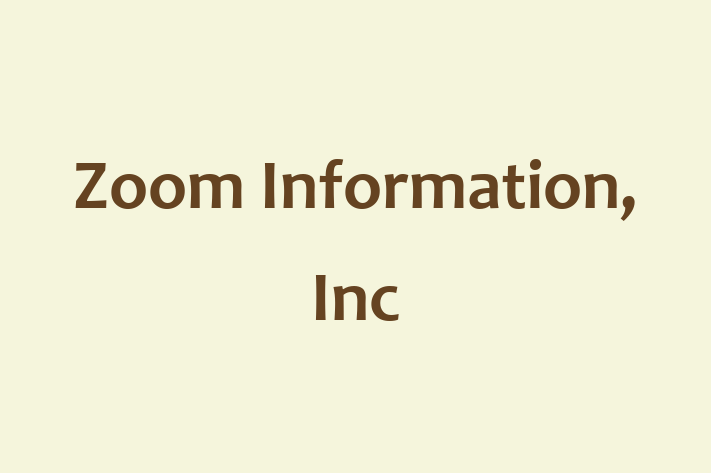 Zoom Information, Inc